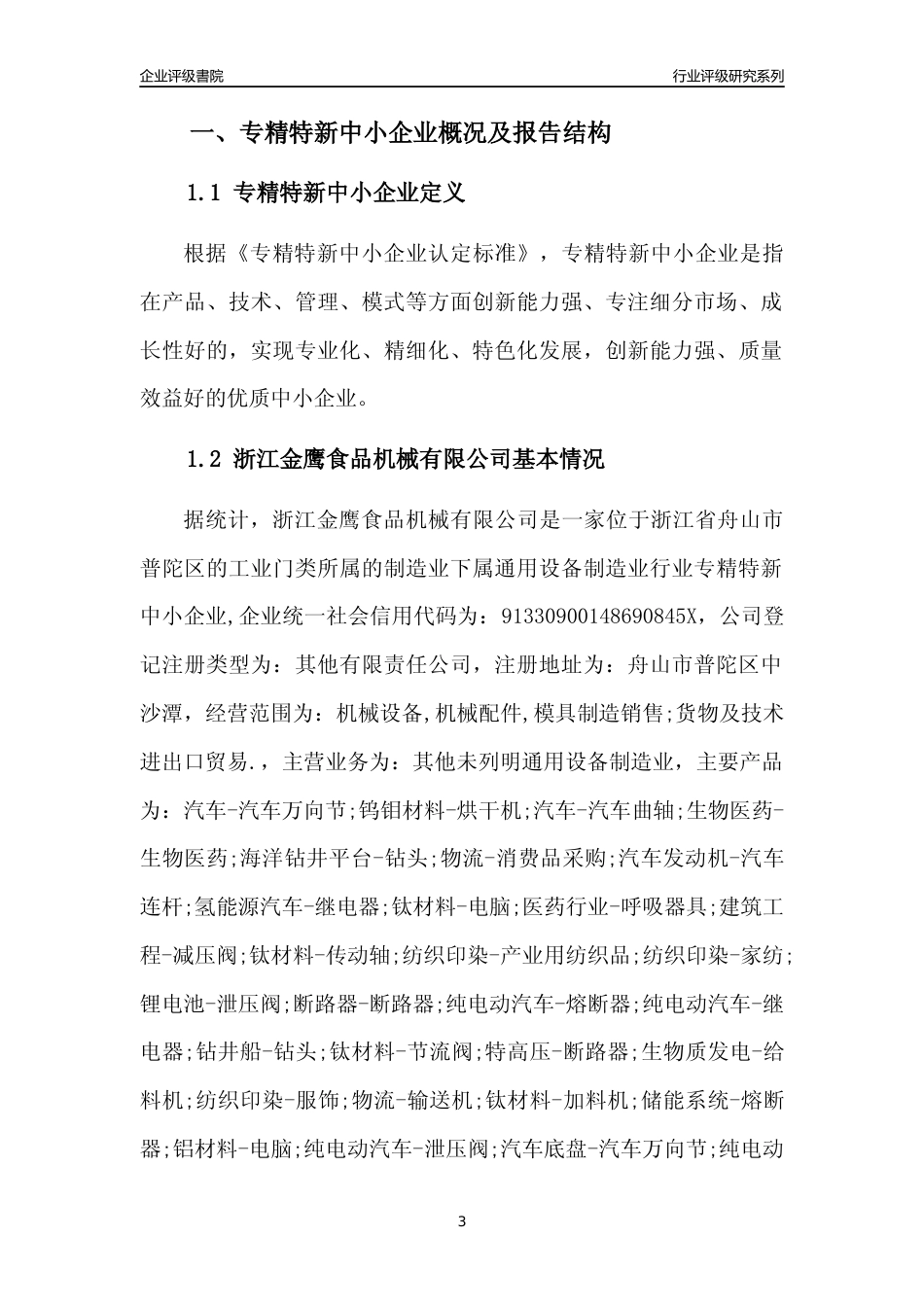 企业评级書院

行业评级研究系列

一、专精特新中小企业概况及报告结构

1.1 专精特新中小企业定义

根据《专精特新中小企业认定标准》，专精特新中小企业是指在产品、技术、管理、模式等方面创新能力强、专注细分市场、成长性好的，实现专业化、精细化、特色化发展，创新能力强、质量效益好的优质中小企业。

1.2 浙江金鹰食品机械有限公司基本情况

据统计，浙江金鹰食品机械有限公司是一家位于浙江省舟山市普陀区的工业门类所属的制造业下属通用设备制造业行业专精特新中小企业,企业统一社会信用代码为：91330900148690845X，公司登记注册类型为：其他有限责任公司，注册地址为：舟山市普陀区中沙潭，经营范围为：机械设备,机械配件,模具制造销售;货物及技术进出口贸易.，主营业务为：其他未列明通用设备制造业，主要产品为：汽车-汽车万向节;钨钼材料-烘干机;汽车-汽车曲轴;生物医药-生物医药;海洋钻井平台-钻头;物流-消费品采购;汽车发动机-汽车连杆;氢能源汽车-继电器;钛材料-电脑;医药行业-呼吸器具;建筑工程-减压阀;钛材料-传动轴;纺织印染-产业用纺织品;纺织印染-家纺;锂电池-泄压阀;断路器-断路器;纯电动汽车-熔断器;纯电动汽车-继电器;钻井船-钻头;钛材料-节流阀;特高压-断路器;生物质发电-给料机;纺织印染-服饰;物流-输送机;钛材料-加料机;储能系统-熔断器;铝材料-电脑;纯电动汽车-泄压阀;汽车底盘-汽车万向节;纯电动

3